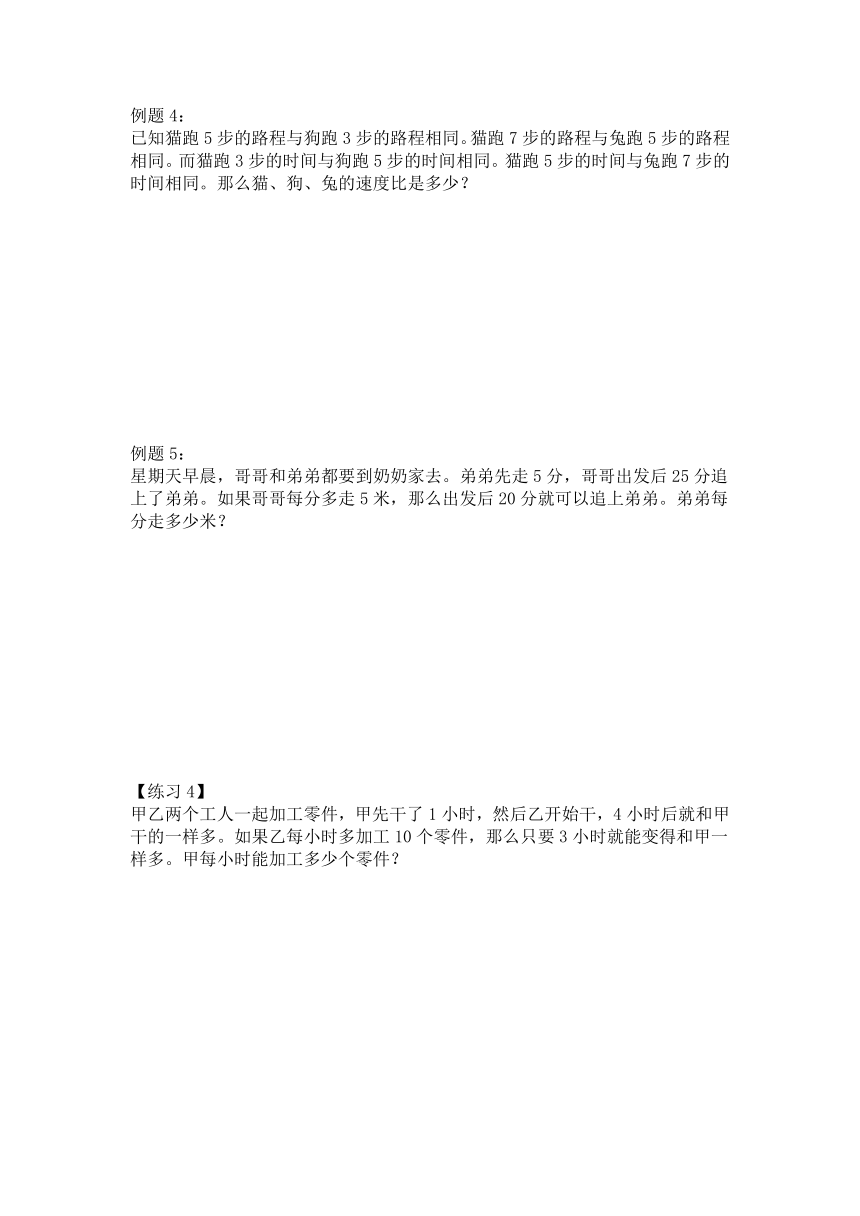 例题 4：
已知猫跑 5 步的路程与狗跑 3 步的路程相同。猫跑 7 步的路程与兔跑 5 步的路程相同。而猫跑 3 步的时间与狗跑 5 步的时间相同。猫跑 5 步的时间与兔跑 7 步的时间相同。那么猫、狗、兔的速度比是多少？

例题 5：
星期天早晨，哥哥和弟弟都要到奶奶家去。弟弟先走 5 分，哥哥出发后 25 分追上了弟弟。如果哥哥每分多走 5 米，那么出发后 20 分就可以追上弟弟。弟弟每分走多少米？

【练习 4】
甲乙两个工人一起加工零件，甲先干了 1 小时，然后乙开始干，4 小时后就和甲干的一样多。如果乙每小时多加工 10 个零件，那么只要 3 小时就能变得和甲一样多。甲每小时能加工多少个零件？